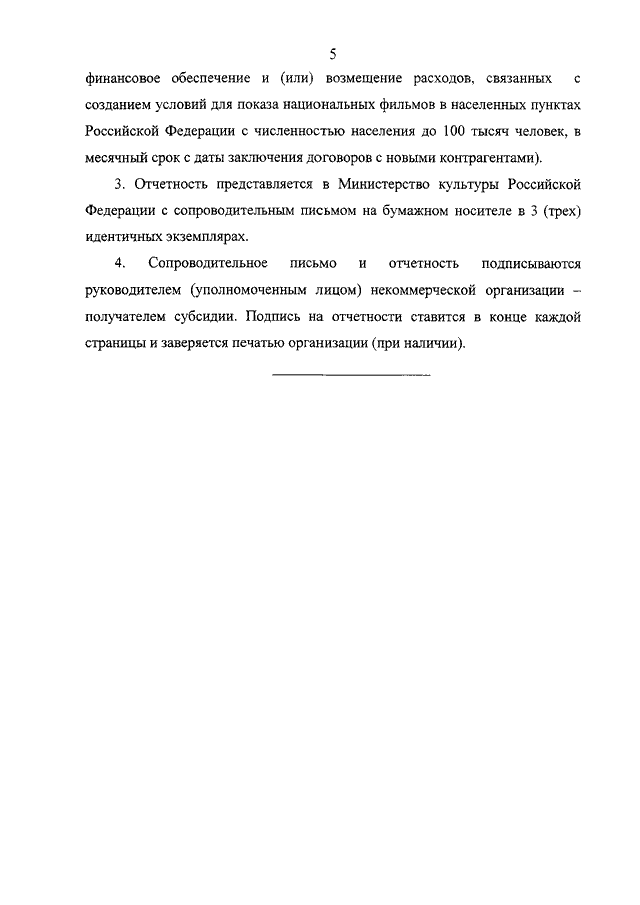 5

финансовое обеспечение и (или) возмещение расходов, связанных с созданием условий для показа национальных фильмов в населенных пунктах Российской Федерации с численностью населения до 100 тысяч человек, в месячный срок с даты заключения договоров с новыми контрагентами).

3. Отчетность представляется в Министерство культуры Российской Федерации с сопроводительным письмом на бумажном носителе в 3 (трех) идентичных экземплярах.

4. Сопроводительное письмо и отчетность подписываются руководителем (уполномоченным лицом) некоммерческой организации – получателем субсидии. Подпись на отчетности ставится в конце каждой страницы и заверяется печатью организации (при наличии).